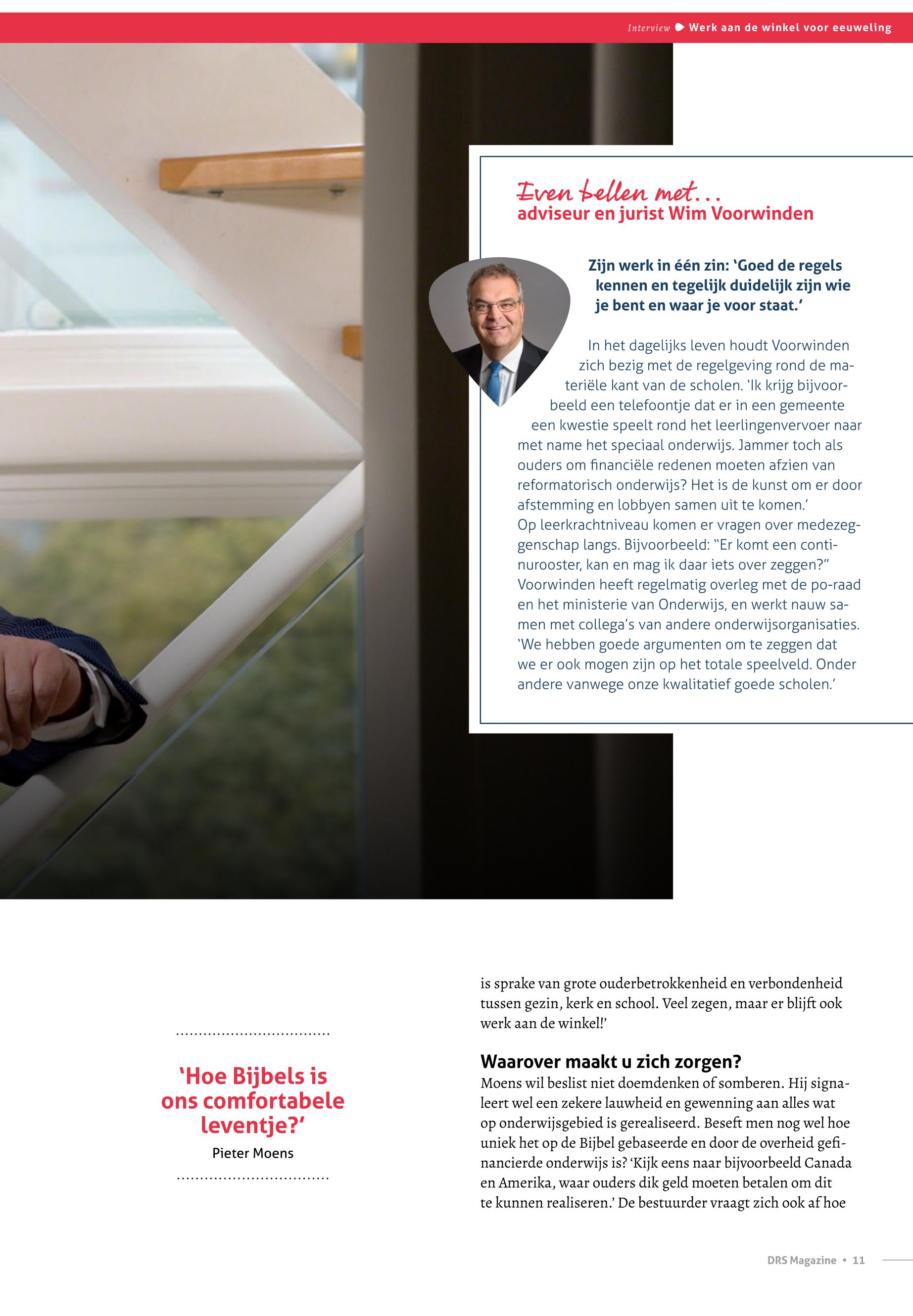 Interview Werk aan de winkel voor eeuweling

Even bellen met...
adviseur en jurist Wim Voorwinden

Zijn werk in één zin: 'Goed de regels kennen en tegelijk duidelijk zijn wie je bent en waar je voor staat.'

In het dagelijks leven houdt Voorwinden zich bezig met de regelgeving rond de materiële kant van de scholen. 'Ik krijg bijvoorbeeld een telefoontje dat er in een gemeente een kwestie speelt rond het leerlingenvervoer naar met name het speciaal onderwijs. Jammer toch als ouders om financiële redenen moeten afzien van reformatorisch onderwijs? Het is de kunst om er door afstemming en lobbyen samen uit te komen.'
Op leerkrachtniveau komen er vragen over medezeggenschap langs. Bijvoorbeeld: "Er komt een continurooster, kan en mag ik daar iets over zeggen?" Voorwinden heeft regelmatig overleg met de po-raad en het ministerie van Onderwijs, en werkt nauw samen met collega's van andere onderwijsorganisaties. 'We hebben goede argumenten om te zeggen dat we er ook mogen zijn op het totale speelveld. Onder andere vanwege onze kwalitatief goede scholen.'

'Hoe Bijbels is ons comfortabele leventje?'
Pieter Moens

is sprake van grote ouderbetrokkenheid en verbondenheid tussen gezin, kerk en school. Veel zegen, maar er blijft ook werk aan de winkel!'

Waarover maakt u zich zorgen?
Moens wil beslist niet doemdenken of somberen. Hij signaleert wel een zekere lauwheid en gewenning aan alles wat op onderwijsgebied is gerealiseerd. Beseft men nog wel hoe uniek het op de Bijbel gebaseerde en door de overheid gefinancierde onderwijs is? 'Kijk eens naar bijvoorbeeld Canada en Amerika, waar ouders dik geld moeten betalen om dit te kunnen realiseren.' De bestuurder vraagt zich ook af hoe

DRS Magazine • 11